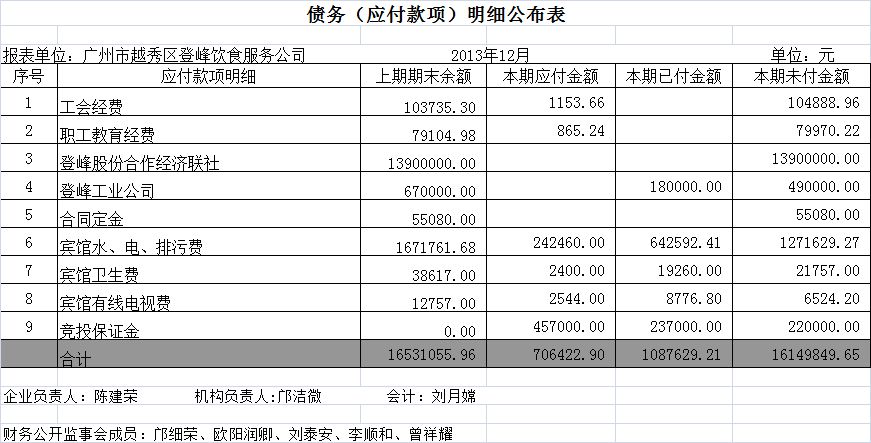 债务（应付款项）明细公布表

报表单位：广州市越秀区登峰饮食服务公司　　2013年12月　　单位：元

| 序号 | 应付款项明细 | 上期期末余额 | 本期应付金额 | 本期已付金额 | 本期未付金额 |
|---|---|---|---|---|---|
| 1 | 工会经费 | 103735.30 | 1153.66 | | 104888.96 |
| 2 | 职工教育经费 | 79104.98 | 865.24 | | 79970.22 |
| 3 | 登峰股份合作经济联社 | 13900000.00 | | | 13900000.00 |
| 4 | 登峰工业公司 | 670000.00 | | 180000.00 | 490000.00 |
| 5 | 合同定金 | 55080.00 | | | 55080.00 |
| 6 | 宾馆水、电、排污费 | 1671761.68 | 242460.00 | 642592.41 | 1271629.27 |
| 7 | 宾馆卫生费 | 38617.00 | 2400.00 | 19260.00 | 21757.00 |
| 8 | 宾馆有线电视费 | 12757.00 | 2544.00 | 8776.80 | 6524.20 |
| 9 | 竞投保证金 | 0.00 | 457000.00 | 237000.00 | 220000.00 |
| | 合计 | 16531055.96 | 706422.90 | 1087629.21 | 16149849.65 |

企业负责人：陈建荣　　机构负责人:邝洁微　　会计：刘月嫦

财务公开监事会成员：邝细荣、欧阳润卿、刘泰安、李顺和、曾祥耀